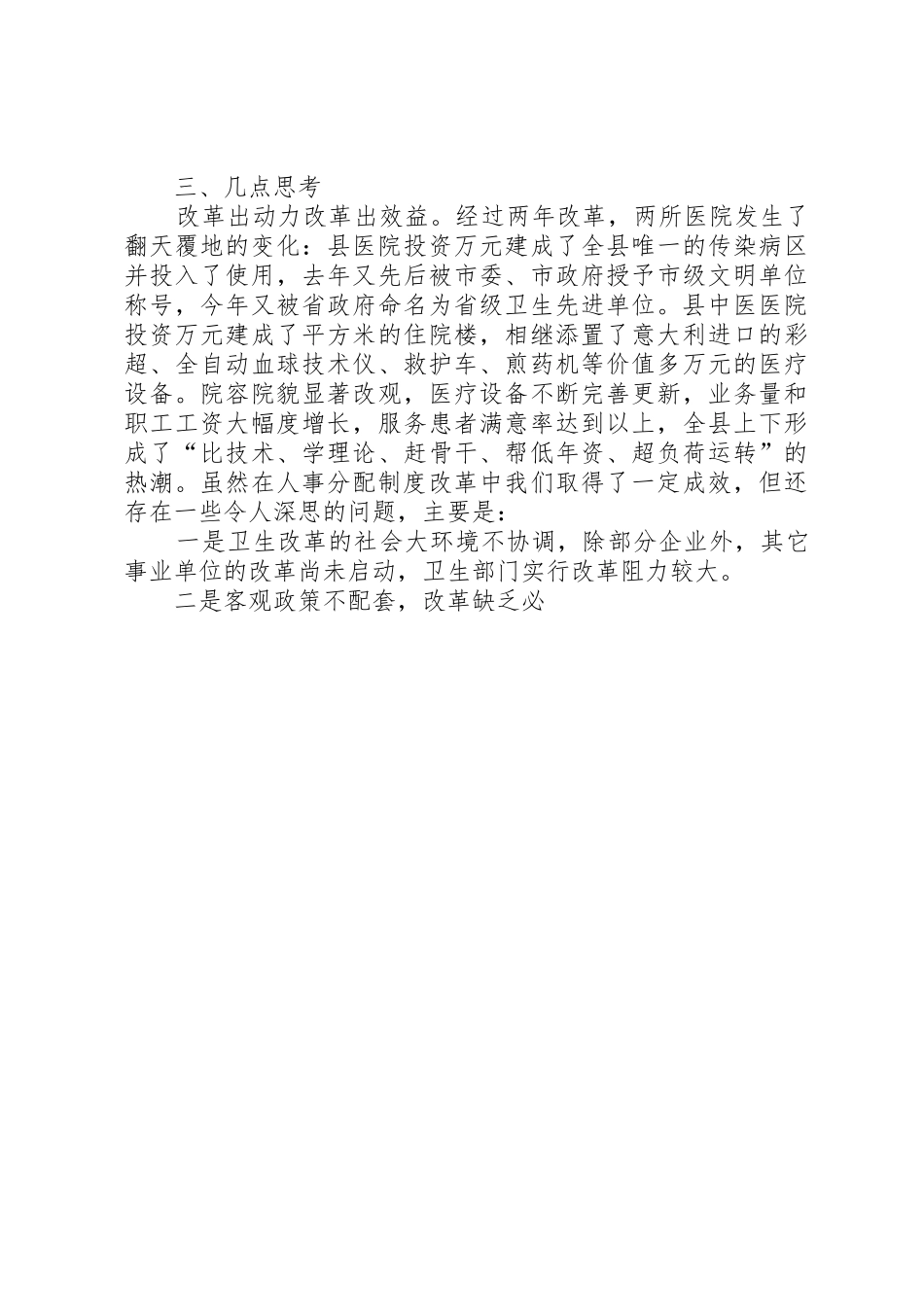 三、几点思考

改革出动力改革出效益。经过两年改革，两所医院发生了翻天覆地的变化：县医院投资万元建成了全县唯一的传染病区并投入了使用，去年又先后被市委、市政府授予市级文明单位称号，今年又被省政府命名为省级卫生先进单位。县中医医院投资万元建成了平方米的住院楼，相继添置了意大利进口的彩超、全自动血球技术仪、救护车、煎药机等价值多万元的医疗设备。院容院貌显著改观，医疗设备不断完善更新，业务量和职工工资大幅度增长，服务患者满意率达到以上，全县上下形成了“比技术、学理论、赶骨干、帮低年资、超负荷运转”的热潮。虽然在人事分配制度改革中我们取得了一定成效，但还存在一些令人深思的问题，主要是：

一是卫生改革的社会大环境不协调，除部分企业外，其它事业单位的改革尚未启动，卫生部门实行改革阻力较大。

二是客观政策不配套，改革缺乏必